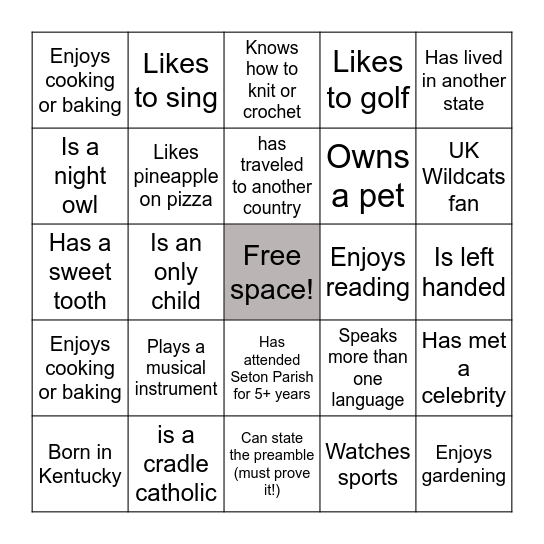 | Enjoys cooking or baking | Likes to sing | Knows how to knit or crochet | Likes to golf | Has lived in another state |
|---|---|---|---|---|
| Is a night owl | Likes pineapple on pizza | has traveled to another country | Owns a pet | UK Wildcats fan |
| Has a sweet tooth | Is an only child | Free space! | Enjoys reading | Is left handed |
| Enjoys cooking or baking | Plays a musical instrument | Has attended Seton Parish for 5+ years | Speaks more than one language | Has met a celebrity |
| Born in Kentucky | is a cradle catholic | Can state the preamble (must prove it!) | Watches sports | Enjoys gardening |